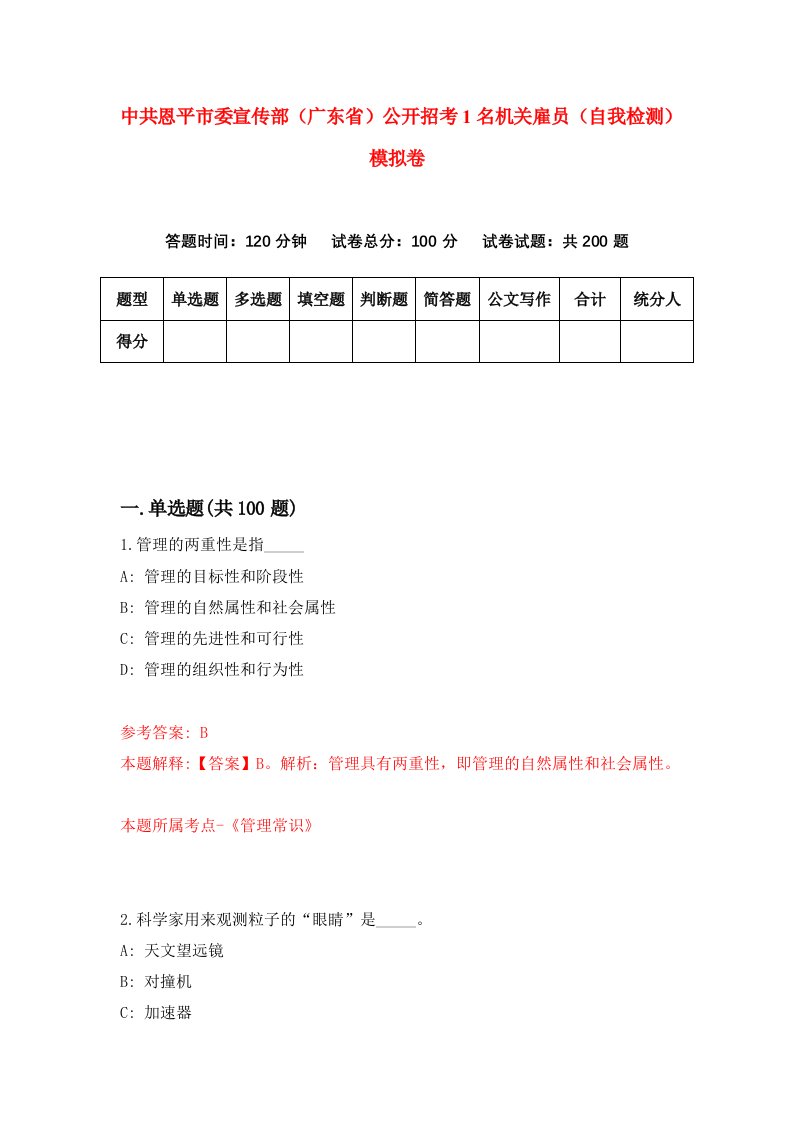 中共恩平市委宣传部（广东省）公开招考1名机关雇员（自我检测）模拟卷

答题时间：120分钟　试卷总分：100分　试卷试题：共200题

| 题型 | 单选题 | 多选题 | 填空题 | 判断题 | 简答题 | 公文写作 | 合计 | 统分人 |
|---|---|---|---|---|---|---|---|---|
| 得分 | | | | | | | | |

一.单选题(共100题)

1.管理的两重性是指_____

A: 管理的目标性和阶段性

B: 管理的自然属性和社会属性

C: 管理的先进性和可行性

D: 管理的组织性和行为性

参考答案: B

本题解释:【答案】B。解析：管理具有两重性，即管理的自然属性和社会属性。

本题所属考点-《管理常识》

2.科学家用来观测粒子的“眼睛”是_____。

A: 天文望远镜

B: 对撞机

C: 加速器